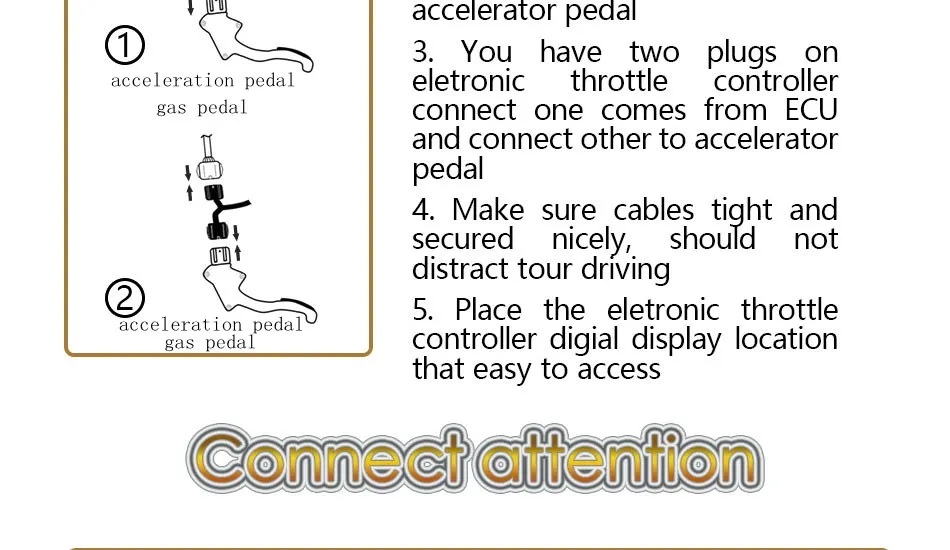 ①
acceleration pedal
gas pedal

②
acceleration pedal
gas pedal

accelerator pedal

3. You have two plugs on eletronic throttle controller connect one comes from ECU and connect other to accelerator pedal

4. Make sure cables tight and secured nicely, should not distract tour driving

5. Place the eletronic throttle controller digial display location that easy to access

Connect attention